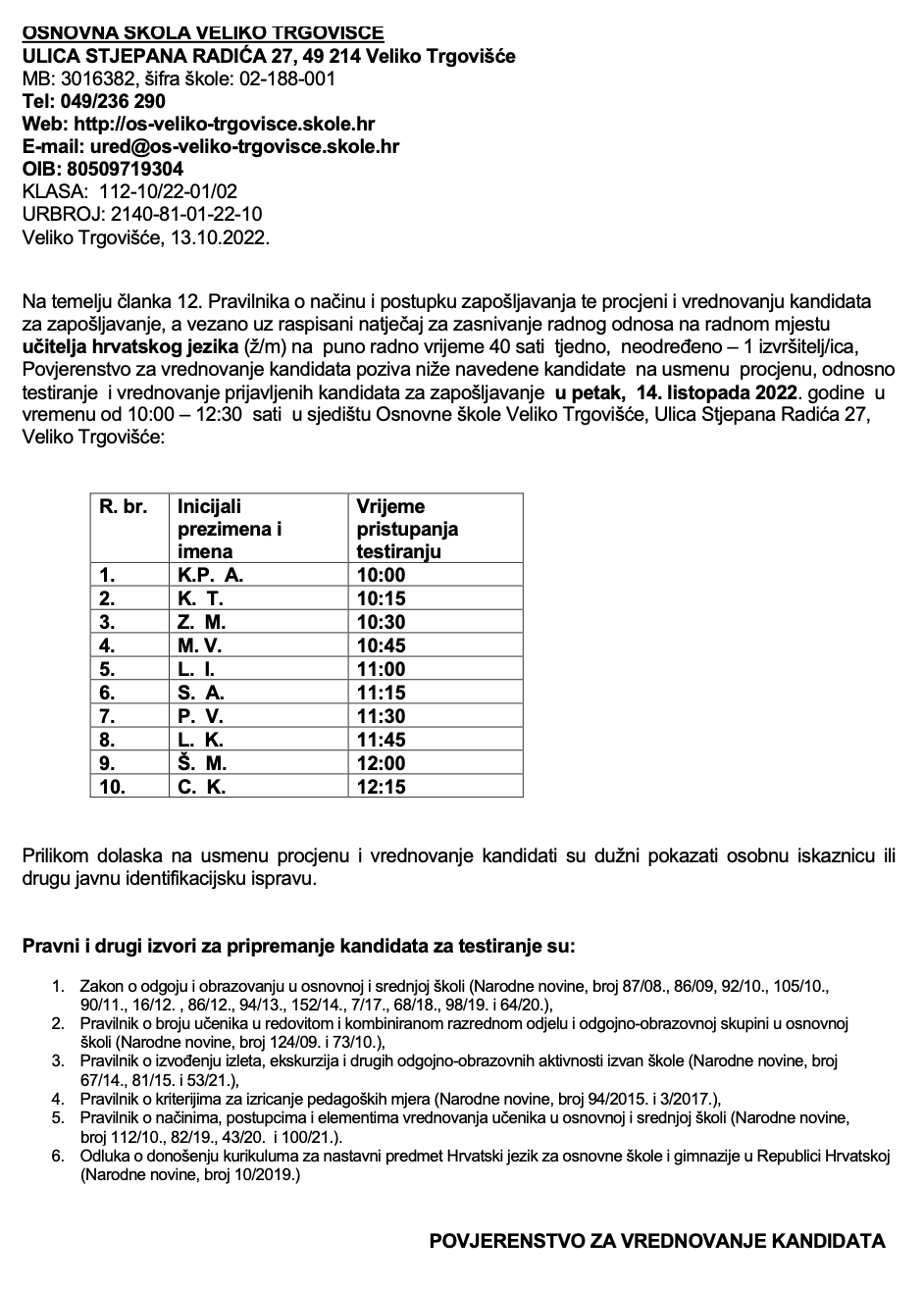 OSNOVNA ŠKOLA VELIKO TRGOVIŠĆE
ULICA STJEPANA RADIĆA 27, 49 214 Veliko Trgovišće
MB: 3016382, šifra škole: 02-188-001
Tel: 049/236 290
Web: http://os-veliko-trgovisce.skole.hr
E-mail: ured@os-veliko-trgovisce.skole.hr
OIB: 80509719304
KLASA: 112-10/22-01/02
URBROJ: 2140-81-01-22-10
Veliko Trgovišće, 13.10.2022.

Na temelju članka 12. Pravilnika o načinu i postupku zapošljavanja te procjeni i vrednovanju kandidata za zapošljavanje, a vezano uz raspisani natječaj za zasnivanje radnog odnosa na radnom mjestu učitelja hrvatskog jezika (ž/m) na puno radno vrijeme 40 sati tjedno, neodređeno – 1 izvršitelj/ica, Povjerenstvo za vrednovanje kandidata poziva niže navedene kandidate na usmenu procjenu, odnosno testiranje i vrednovanje prijavljenih kandidata za zapošljavanje u petak, 14. listopada 2022. godine u vremenu od 10:00 – 12:30 sati u sjedištu Osnovne škole Veliko Trgovišće, Ulica Stjepana Radića 27, Veliko Trgovišće:

| R. br. | Inicijali prezimena i imena | Vrijeme pristupanja testiranju |
|---|---|---|
| 1. | K.P. A. | 10:00 |
| 2. | K. T. | 10:15 |
| 3. | Z. M. | 10:30 |
| 4. | M. V. | 10:45 |
| 5. | L. I. | 11:00 |
| 6. | S. A. | 11:15 |
| 7. | P. V. | 11:30 |
| 8. | L. K. | 11:45 |
| 9. | Š. M. | 12:00 |
| 10. | C. K. | 12:15 |

Prilikom dolaska na usmenu procjenu i vrednovanje kandidati su dužni pokazati osobnu iskaznicu ili drugu javnu identifikacijsku ispravu.

Pravni i drugi izvori za pripremanje kandidata za testiranje su:

1. Zakon o odgoju i obrazovanju u osnovnoj i srednjoj školi (Narodne novine, broj 87/08., 86/09, 92/10., 105/10., 90/11., 16/12. , 86/12., 94/13., 152/14., 7/17., 68/18., 98/19. i 64/20.),
2. Pravilnik o broju učenika u redovitom i kombiniranom razrednom odjelu i odgojno-obrazovnoj skupini u osnovnoj školi (Narodne novine, broj 124/09. i 73/10.),
3. Pravilnik o izvođenju izleta, ekskurzija i drugih odgojno-obrazovnih aktivnosti izvan škole (Narodne novine, broj 67/14., 81/15. i 53/21.),
4. Pravilnik o kriterijima za izricanje pedagoških mjera (Narodne novine, broj 94/2015. i 3/2017.),
5. Pravilnik o načinima, postupcima i elementima vrednovanja učenika u osnovnoj i srednjoj školi (Narodne novine, broj 112/10., 82/19., 43/20. i 100/21.).
6. Odluka o donošenju kurikuluma za nastavni predmet Hrvatski jezik za osnovne škole i gimnazije u Republici Hrvatskoj (Narodne novine, broj 10/2019.)

POVJERENSTVO ZA VREDNOVANJE KANDIDATA